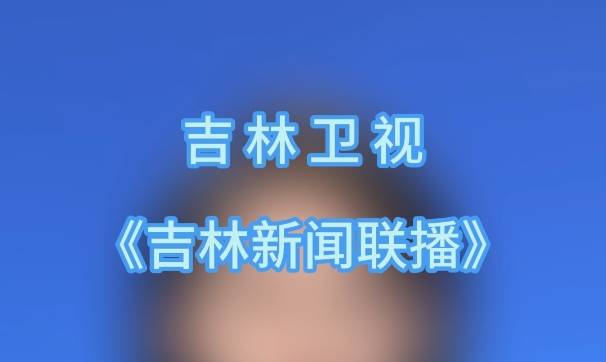 吉林卫视

《吉林新闻联播》